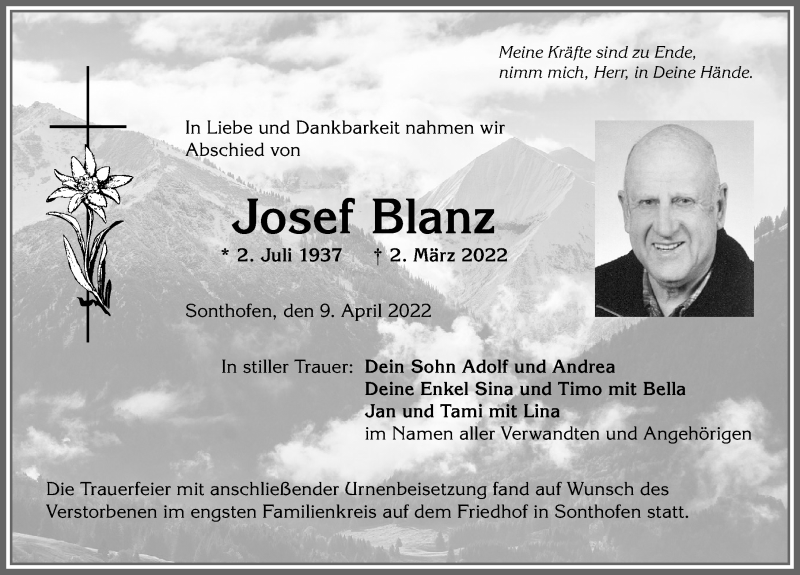 Meine Kräfte sind zu Ende,
nimm mich, Herr, in Deine Hände.

In Liebe und Dankbarkeit nahmen wir Abschied von

Josef Blanz

* 2. Juli 1937 † 2. März 2022

Sonthofen, den 9. April 2022

In stiller Trauer: Dein Sohn Adolf und Andrea
Deine Enkel Sina und Timo mit Bella
Jan und Tami mit Lina
im Namen aller Verwandten und Angehörigen

Die Trauerfeier mit anschließender Urnenbeisetzung fand auf Wunsch des Verstorbenen im engsten Familienkreis auf dem Friedhof in Sonthofen statt.